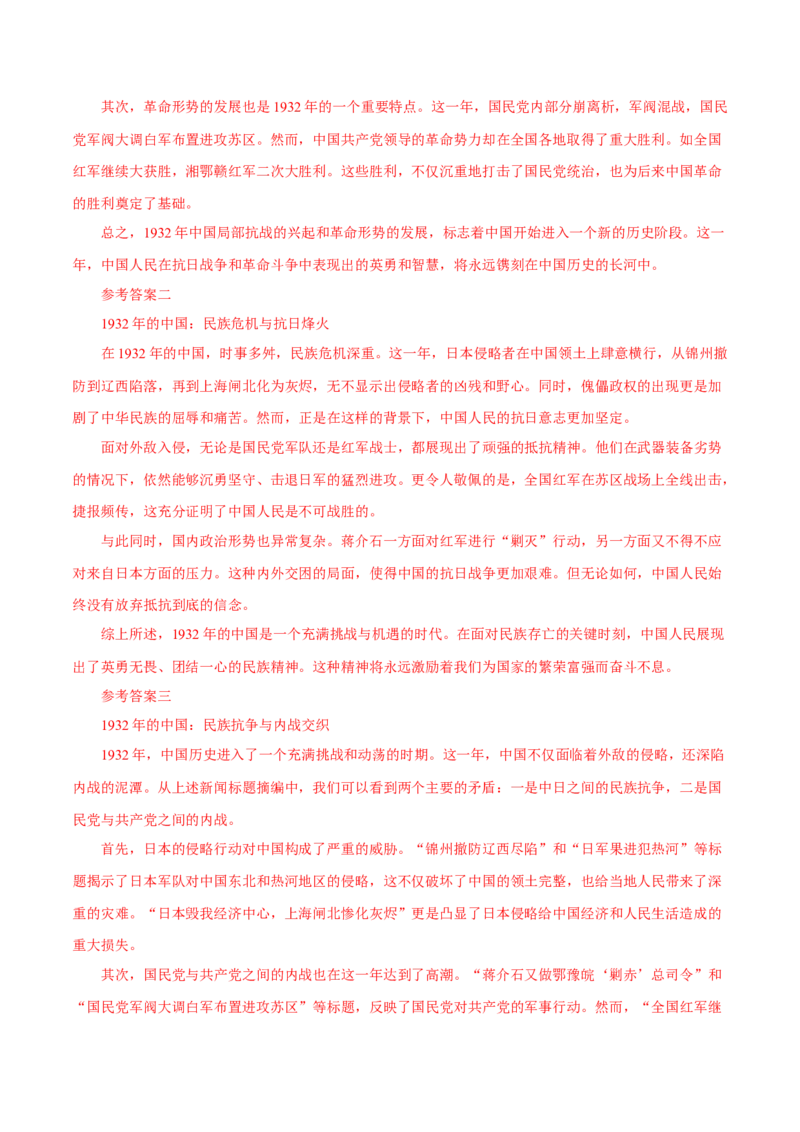 其次，革命形势的发展也是1932年的一个重要特点。这一年，国民党内部分崩离析，军阀混战，国民党军阀大调白军布置进攻苏区。然而，中国共产党领导的革命势力却在全国各地取得了重大胜利。如全国红军继续大获胜，湘鄂赣红军二次大胜利。这些胜利，不仅沉重地打击了国民党统治，也为后来中国革命的胜利奠定了基础。

总之，1932年中国局部抗战的兴起和革命形势的发展，标志着中国开始进入一个新的历史阶段。这一年，中国人民在抗日战争和革命斗争中表现出的英勇和智慧，将永远镌刻在中国历史的长河中。

参考答案二

1932年的中国：民族危机与抗日烽火

在1932年的中国，时事多舛，民族危机深重。这一年，日本侵略者在中国领土上肆意横行，从锦州撤防到辽西陷落，再到上海闸北化为灰烬，无不显示出侵略者的凶残和野心。同时，傀儡政权的出现更是加剧了中华民族的屈辱和痛苦。然而，正是在这样的背景下，中国人民的抗日意志更加坚定。

面对外敌入侵，无论是国民党军队还是红军战士，都展现出了顽强的抵抗精神。他们在武器装备劣势的情况下，依然能够沉勇坚守、击退日军的猛烈进攻。更令人敬佩的是，全国红军在苏区战场上全线出击，捷报频传，这充分证明了中国人民是不可战胜的。

与此同时，国内政治形势也异常复杂。蒋介石一方面对红军进行“剿灭”行动，另一方面又不得不应对来自日本方面的压力。这种内外交困的局面，使得中国的抗日战争更加艰难。但无论如何，中国人民始终没有放弃抵抗到底的信念。

综上所述，1932年的中国是一个充满挑战与机遇的时代。在面对民族存亡的关键时刻，中国人民展现出了英勇无畏、团结一心的民族精神。这种精神将永远激励着我们为国家的繁荣富强而奋斗不息。

参考答案三

1932年的中国：民族抗争与内战交织

1932年，中国历史进入了一个充满挑战和动荡的时期。这一年，中国不仅面临着外敌的侵略，还深陷内战的泥潭。从上述新闻标题摘编中，我们可以看到两个主要的矛盾：一是中日之间的民族抗争，二是国民党与共产党之间的内战。

首先，日本的侵略行动对中国构成了严重的威胁。“锦州撤防辽西尽陷”和“日军果进犯热河”等标题揭示了日本军队对中国东北和热河地区的侵略，这不仅破坏了中国的领土完整，也给当地人民带来了深重的灾难。“日本毁我经济中心，上海闸北惨化灰烬”更是凸显了日本侵略给中国经济和人民生活造成的重大损失。

其次，国民党与共产党之间的内战也在这一年达到了高潮。“蒋介石又做鄂豫皖‘剿赤’总司令”和“国民党军阀大调白军布置进攻苏区”等标题，反映了国民党对共产党的军事行动。然而，“全国红军继